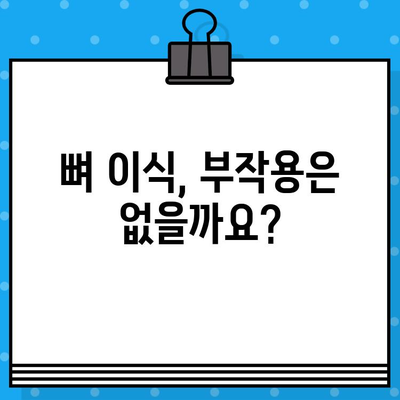 뼈 이식, 부작용은 없을까요?